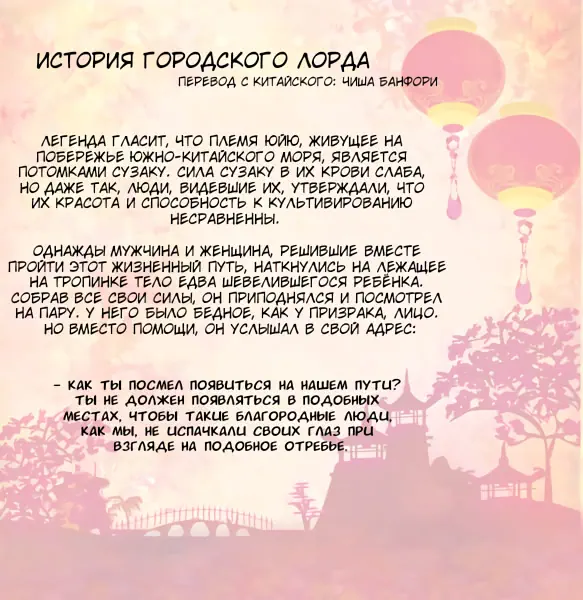 ИСТОРИЯ ГОРОДСКОГО ЛОРДА
ПЕРЕВОД С КИТАЙСКОГО: ЧИША БАНФОРИ

ЛЕГЕНДА ГЛАСИТ, ЧТО ПЛЕМЯ ЮЙЮ, ЖИВУЩЕЕ НА ПОБЕРЕЖЬЕ ЮЖНО-КИТАЙСКОГО МОРЯ, ЯВЛЯЕТСЯ ПОТОМКАМИ СУЗАКУ. СИЛА СУЗАКУ В ИХ КРОВИ СЛАБА, НО ДАЖЕ ТАК, ЛЮДИ, ВИДЕВШИЕ ИХ, УТВЕРЖДАЛИ, ЧТО ИХ КРАСОТА И СПОСОБНОСТЬ К КУЛЬТИВИРОВАНИЮ НЕСРАВНЕННЫ.

ОДНАЖДЫ МУЖЧИНА И ЖЕНЩИНА, РЕШИВШИЕ ВМЕСТЕ ПРОЙТИ ЭТОТ ЖИЗНЕННЫЙ ПУТЬ, НАТКНУЛИСЬ НА ЛЕЖАЩЕЕ НА ТРОПИНКЕ ТЕЛО ЕДВА ШЕВЕЛИВШЕГОСЯ РЕБЁНКА. СОБРАВ ВСЕ СВОИ СИЛЫ, ОН ПРИПОДНЯЛСЯ И ПОСМОТРЕЛ НА ПАРУ. У НЕГО БЫЛО БЕДНОЕ, КАК У ПРИЗРАКА, ЛИЦО. НО ВМЕСТО ПОМОЩИ, ОН УСЛЫШАЛ В СВОЙ АДРЕС:

- КАК ТЫ ПОСМЕЛ ПОЯВИТЬСЯ НА НАШЕМ ПУТИ? ТЫ НЕ ДОЛЖЕН ПОЯВЛЯТЬСЯ В ПОДОБНЫХ МЕСТАХ, ЧТОБЫ ТАКИЕ БЛАГОРОДНЫЕ ЛЮДИ, КАК МЫ, НЕ ИСПАЧКАЛИ СВОИХ ГЛАЗ ПРИ ВЗГЛЯДЕ НА ПОДОБНОЕ ОТРЕБЬЕ.